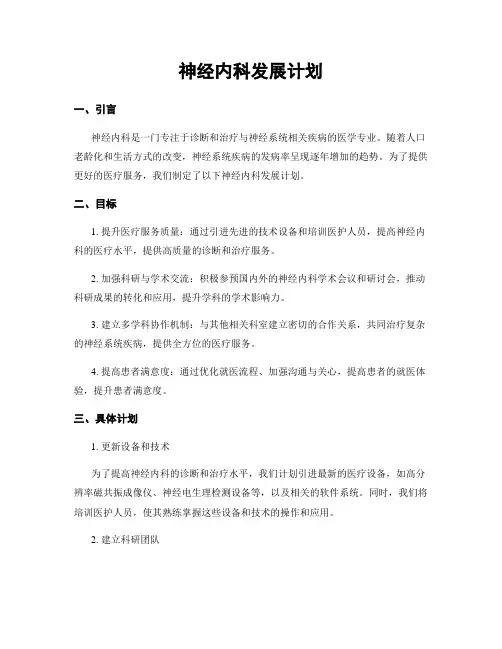 神经内科发展计划

一、引言

神经内科是一门专注于诊断和治疗与神经系统相关疾病的医学专业。随着人口老龄化和生活方式的改变，神经系统疾病的发病率呈现逐年增加的趋势。为了提供更好的医疗服务，我们制定了以下神经内科发展计划。

二、目标

1. 提升医疗服务质量：通过引进先进的技术设备和培训医护人员，提高神经内科的医疗水平，提供高质量的诊断和治疗服务。

2. 加强科研与学术交流：积极参预国内外的神经内科学术会议和研讨会，推动科研成果的转化和应用，提升学科的学术影响力。

3. 建立多学科协作机制：与其他相关科室建立密切的合作关系，共同治疗复杂的神经系统疾病，提供全方位的医疗服务。

4. 提高患者满意度：通过优化就医流程、加强沟通与关心，提高患者的就医体验，提升患者满意度。

三、具体计划

1. 更新设备和技术

为了提高神经内科的诊断和治疗水平，我们计划引进最新的医疗设备，如高分辨率磁共振成像仪、神经电生理检测设备等，以及相关的软件系统。同时，我们将培训医护人员，使其熟练掌握这些设备和技术的操作和应用。

2. 建立科研团队